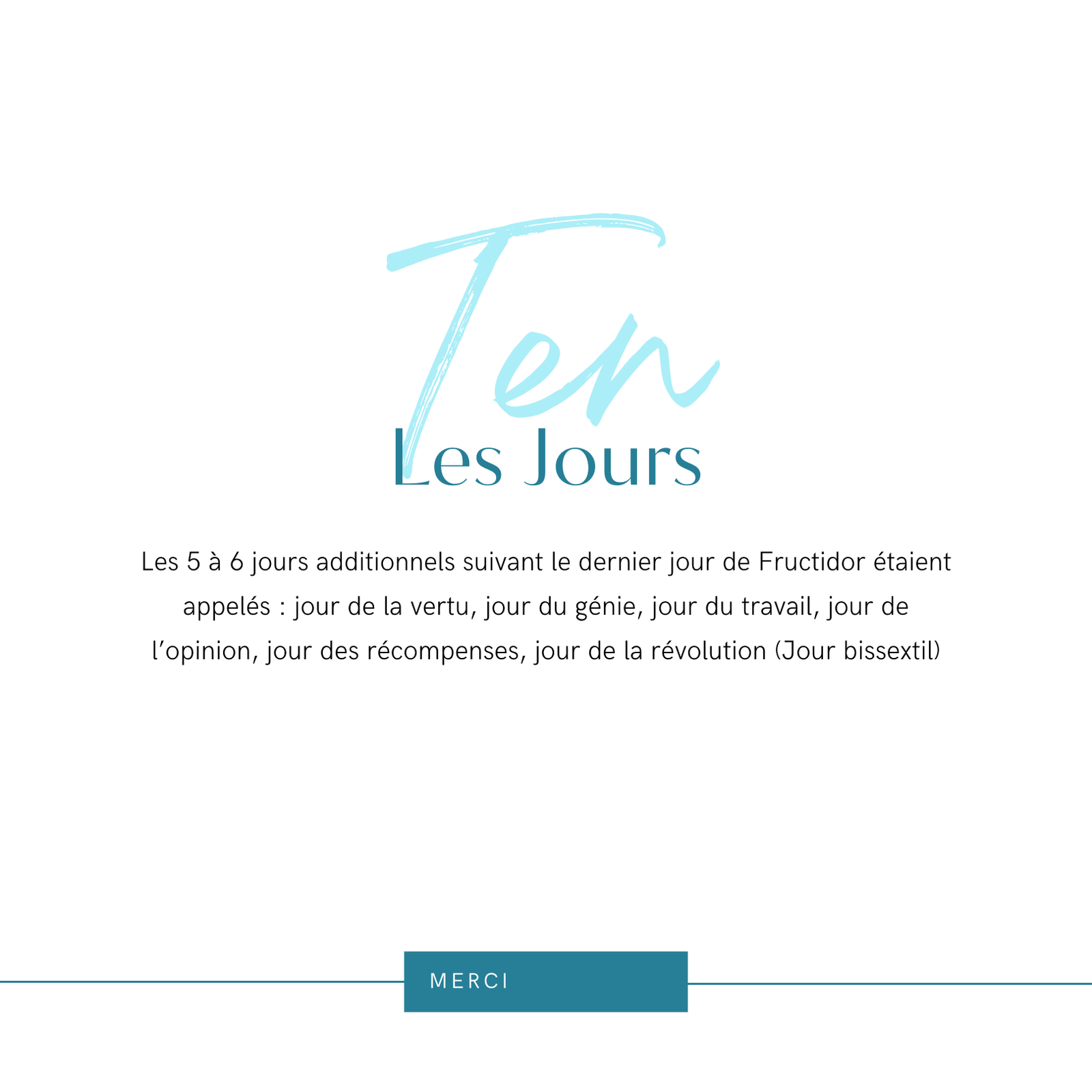 Ten

Les Jours

Les 5 à 6 jours additionnels suivant le dernier jour de Fructidor étaient appelés : jour de la vertu, jour du génie, jour du travail, jour de l'opinion, jour des récompenses, jour de la révolution (Jour bissextil)

MERCI